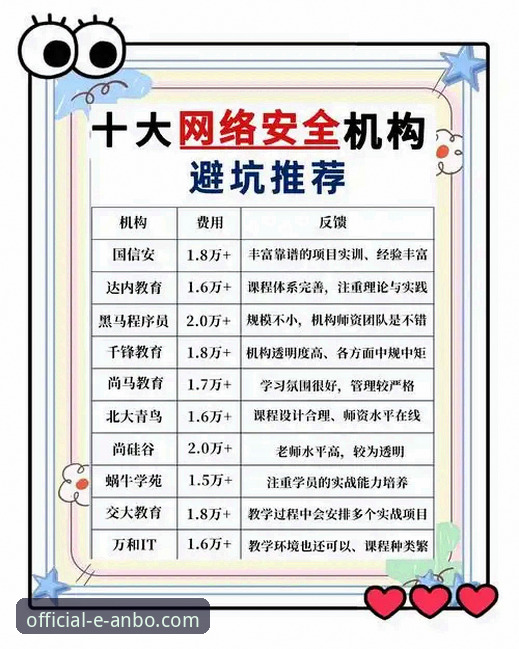 十大网络安全机构
避坑推荐

| 机构 | 费用 | 反馈 |
|---|---|---|
| 国信安 | 1.8万+ | 丰富靠谱的项目实训、经验丰富 |
| 达内教育 | 1.6万+ | 课程体系完善，注重理论与实践 |
| 黑马程序员 | 2.0万+ | 规模不小，机构师资团队是不错 |
| 千锋教育 | 1.8万+ | 机构透明度高、各方面中规中矩 |
| 尚马教育 | 1.7万+ | 学习氛围很好，管理较严格 |
| 北大青鸟 | 1.6万+ | 课程设计合理、师资水平在线 |
| 尚硅谷 | 2.0万+ | 老师水平高，较为透明 |
| 蜗牛学苑 | 1.5万+ | 注重学员的实战能力培养 |
| 交大教育 | 1.8万+ | 教学过程中会安排多个实战项目 |
| 万和IT | 1.6万+ | 教学环境也还可以、课程种类繁 |

official-e-anbo.com